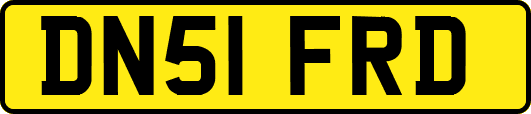 DN51 FRD